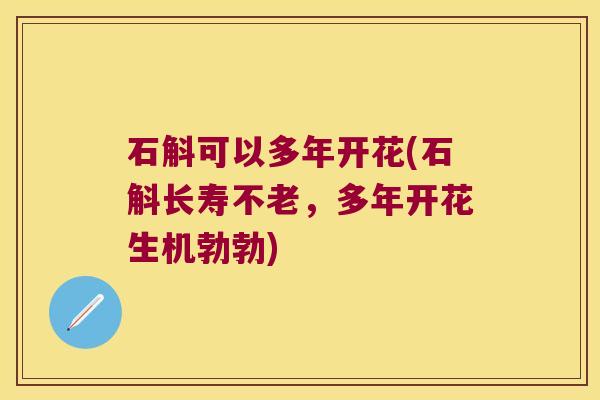 石斛可以多年开花(石斛长寿不老，多年开花生机勃勃)